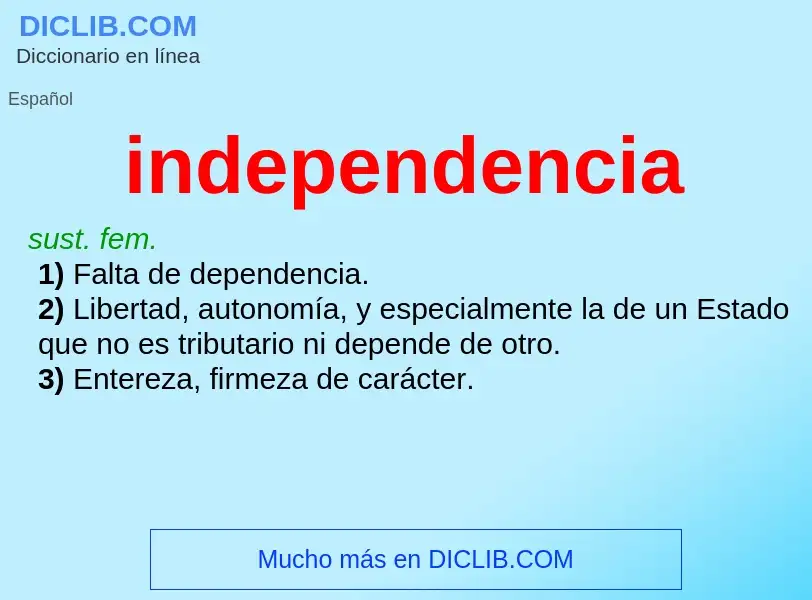 DICLIB.COM
Diccionario en línea

Español

independencia

sust. fem.
1) Falta de dependencia.
2) Libertad, autonomía, y especialmente la de un Estado que no es tributario ni depende de otro.
3) Entereza, firmeza de carácter.

Mucho más en DICLIB.COM